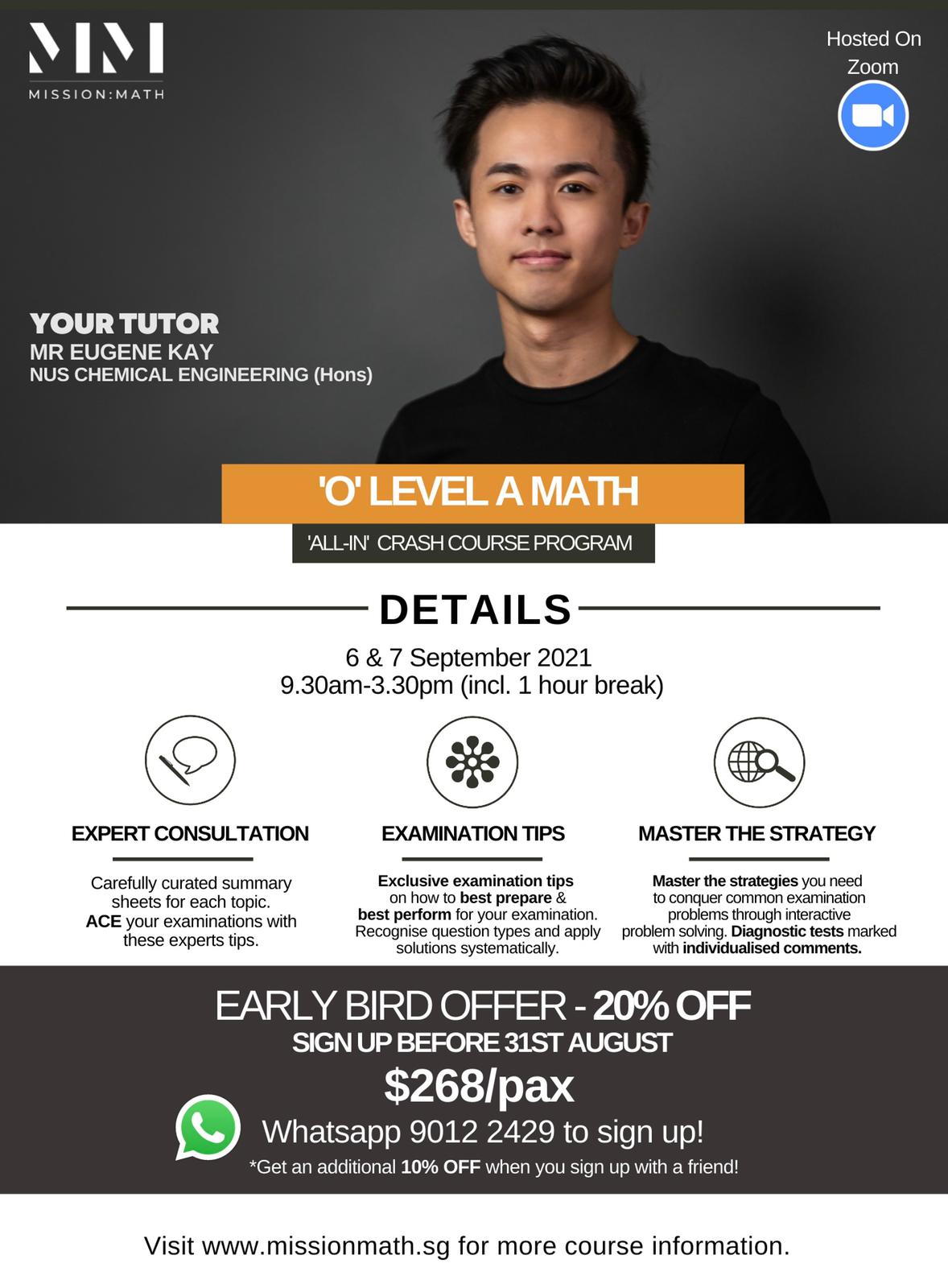 MM
MISSION:MATH

Hosted On Zoom

YOUR TUTOR
MR EUGENE KAY
NUS CHEMICAL ENGINEERING (Hons)

'O' LEVEL A MATH
'ALL-IN' CRASH COURSE PROGRAM

DETAILS

6 & 7 September 2021
9.30am-3.30pm (incl. 1 hour break)

EXPERT CONSULTATION

Carefully curated summary sheets for each topic. ACE your examinations with these experts tips.

EXAMINATION TIPS

Exclusive examination tips on how to best prepare & best perform for your examination. Recognise question types and apply solutions systematically.

MASTER THE STRATEGY

Master the strategies you need to conquer common examination problems through interactive problem solving. Diagnostic tests marked with individualised comments.

EARLY BIRD OFFER - 20% OFF
SIGN UP BEFORE 31ST AUGUST
$268/pax
Whatsapp 9012 2429 to sign up!
*Get an additional 10% OFF when you sign up with a friend!

Visit www.missionmath.sg for more course information.